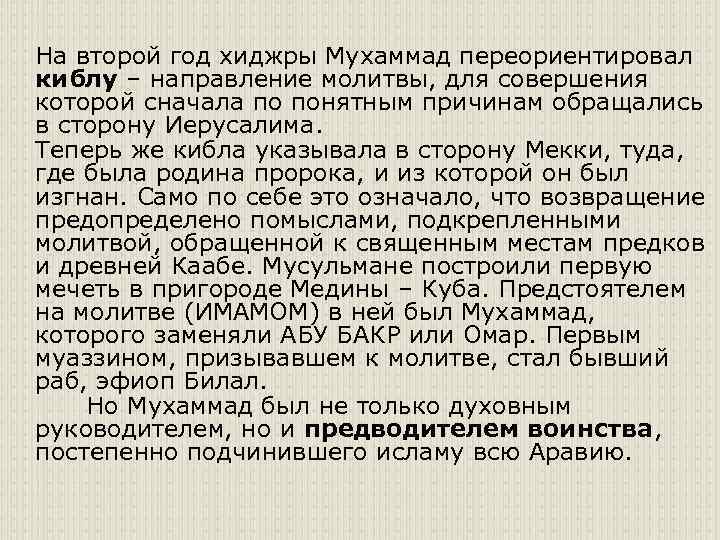 На второй год хиджры Мухаммад переориентировал киблу – направление молитвы, для совершения которой сначала по понятным причинам обращались в сторону Иерусалима.

Теперь же кибла указывала в сторону Мекки, туда, где была родина пророка, и из которой он был изгнан. Само по себе это означало, что возвращение предопределено помыслами, подкрепленными молитвой, обращенной к священным местам предков и древней Каабе. Мусульмане построили первую мечеть в пригороде Медины – Куба. Предстоятелем на молитве (ИМАМОМ) в ней был Мухаммад, которого заменяли АБУ БАКР или Омар. Первым муаззином, призывавшем к молитве, стал бывший раб, эфиоп Билал.

Но Мухаммад был не только духовным руководителем, но и предводителем воинства, постепенно подчинившего исламу всю Аравию.